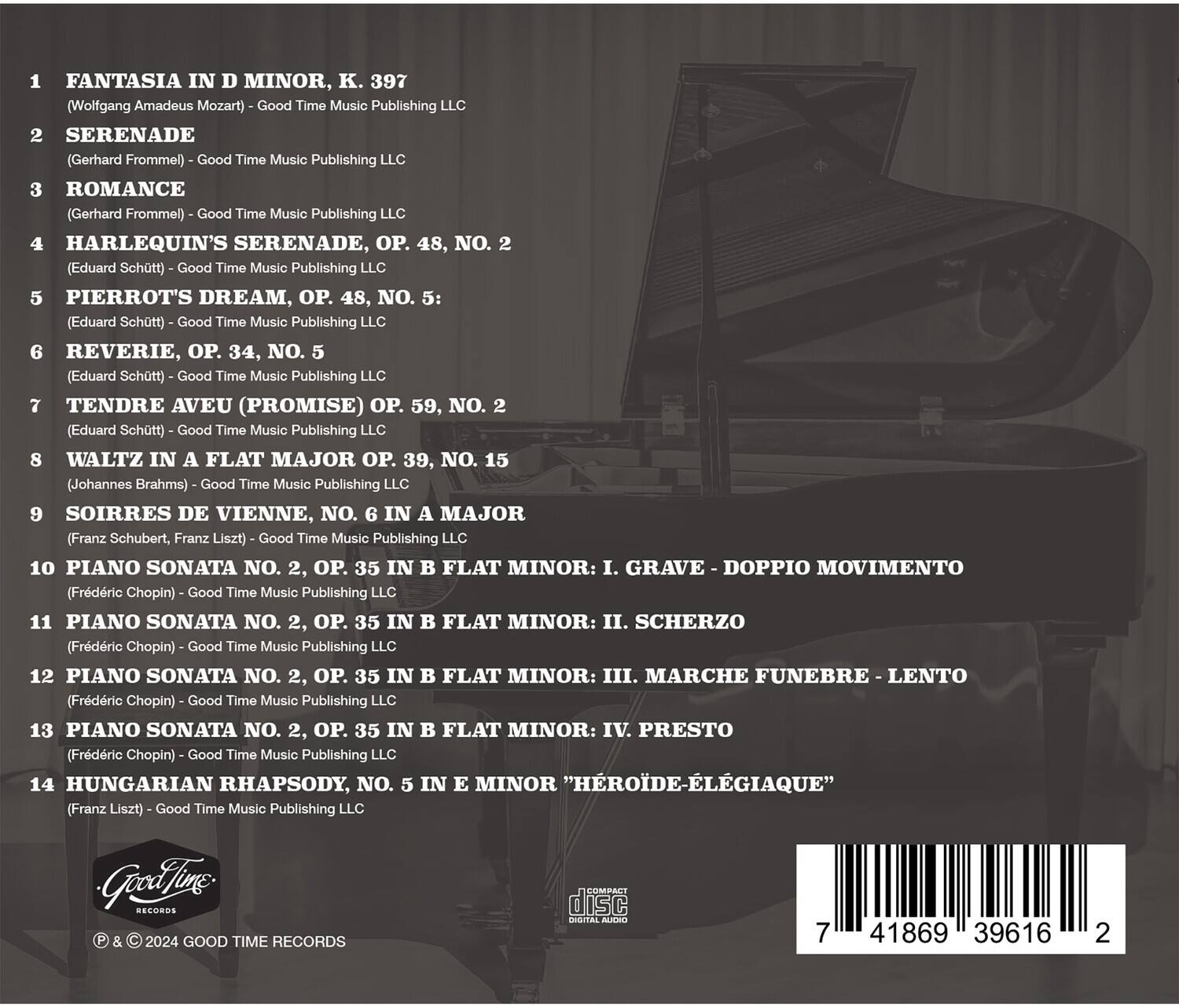 1 FANTASIA IN D MINOR, K. 397
(Wolfgang Amadeus Mozart) - Good Time Music Publishing LLC

2 SERENADE
(Gerhard Frommel) - Good Time Music Publishing LLC

3 ROMANCE
(Gerhard Frommel) - Good Time Music Publishing LLC

4 HARLEQUIN'S SERENADE, OP. 48, NO. 2
(Eduard Schütt) - Good Time Music Publishing LLC

5 PIERROT'S DREAM, OP. 48, NO. 5:
(Eduard Schütt) - Good Time Music Publishing LLC

6 REVERIE, OP. 34, NO. 5
(Eduard Schütt) - Good Time Music Publishing LLC

7 TENDRE AVEU (PROMISE) OP. 59, NO. 2
(Eduard Schütt) - Good Time Music Publishing LLC

8 WALTZ IN A FLAT MAJOR OP. 39, NO. 15
(Johannes Brahms) - Good Time Music Publishing LLC

9 SOIRRES DE VIENNE, NO. 6 IN A MAJOR
(Franz Schubert, Franz Liszt) - Good Time Music Publishing LLC

10 PIANO SONATA NO. 2, OP. 35 IN B FLAT MINOR: I. GRAVE - DOPPIO MOVIMENTO
(Frédéric Chopin) - Good Time Music Publishing LLC

11 PIANO SONATA NO. 2, OP. 35 IN B FLAT MINOR: II. SCHERZO
(Frédéric Chopin) - Good Time Music Publishing LLC

12 PIANO SONATA NO. 2, OP. 35 IN B FLAT MINOR: III. MARCHE FUNEBRE - LENTO
(Frédéric Chopin) - Good Time Music Publishing LLC

13 PIANO SONATA NO. 2, OP. 35 IN B FLAT MINOR: IV. PRESTO
(Frédéric Chopin) - Good Time Music Publishing LLC

14 HUNGARIAN RHAPSODY, NO. 5 IN E MINOR "HÉROÏDE-ÉLÉGIAQUE"
(Franz Liszt) - Good Time Music Publishing LLC

Good Time RECORDS

℗ & © 2024 GOOD TIME RECORDS

COMPACT disc DIGITAL AUDIO

7 41869 39616 2